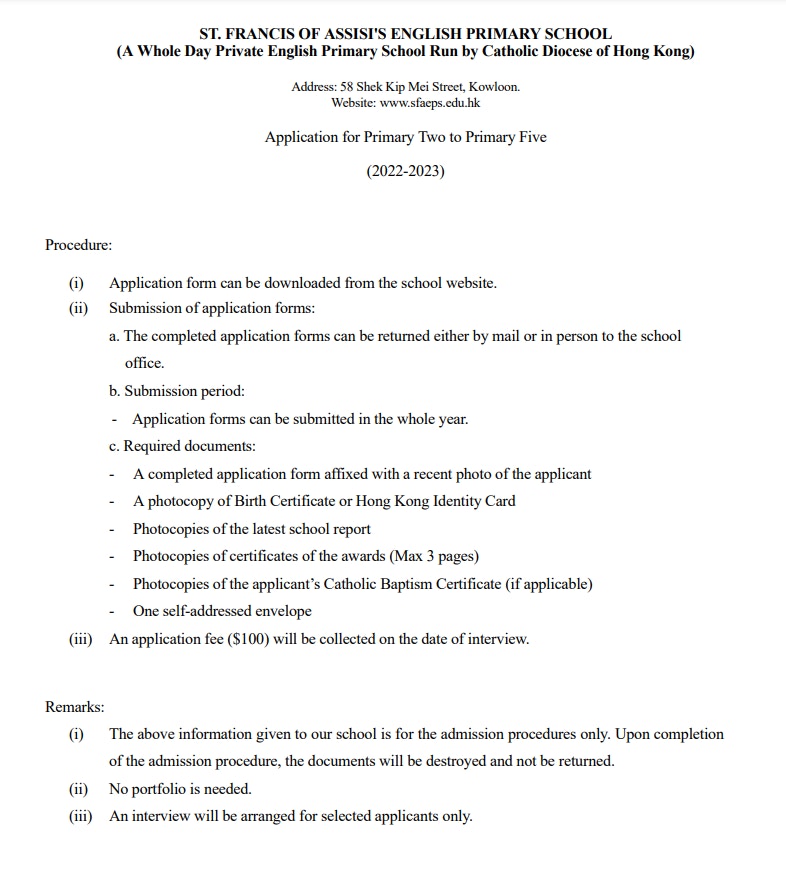 ST. FRANCIS OF ASSISI'S ENGLISH PRIMARY SCHOOL
(A Whole Day Private English Primary School Run by Catholic Diocese of Hong Kong)

Address: 58 Shek Kip Mei Street, Kowloon.
Website: www.sfaeps.edu.hk

Application for Primary Two to Primary Five

(2022-2023)

Procedure:

(i) Application form can be downloaded from the school website.
(ii) Submission of application forms:
a. The completed application forms can be returned either by mail or in person to the school office.
b. Submission period:
- Application forms can be submitted in the whole year.
c. Required documents:
- A completed application form affixed with a recent photo of the applicant
- A photocopy of Birth Certificate or Hong Kong Identity Card
- Photocopies of the latest school report
- Photocopies of certificates of the awards (Max 3 pages)
- Photocopies of the applicant's Catholic Baptism Certificate (if applicable)
- One self-addressed envelope
(iii) An application fee ($100) will be collected on the date of interview.

Remarks:
(i) The above information given to our school is for the admission procedures only. Upon completion of the admission procedure, the documents will be destroyed and not be returned.
(ii) No portfolio is needed.
(iii) An interview will be arranged for selected applicants only.